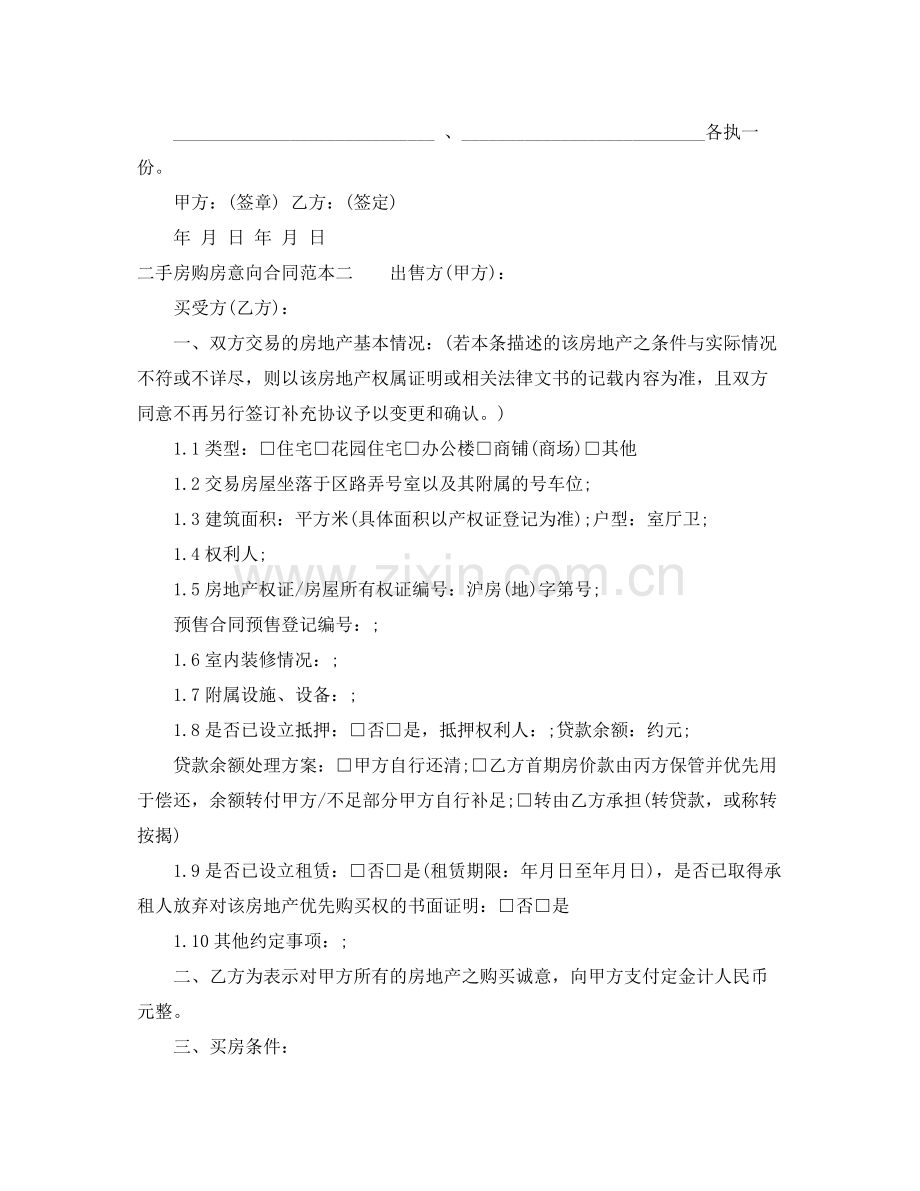 ____、____各执一份。

甲方：(签章) 乙方：(签定)

年 月 日 年 月 日

二手房购房意向合同范本二 出售方(甲方)：

买受方(乙方)：

一、双方交易的房地产基本情况：(若本条描述的该房地产之条件与实际情况不符或不详尽，则以该房地产权属证明或相关法律文书的记载内容为准，且双方同意不再另行签订补充协议予以变更和确认。)

1.1类型：☐住宅☐花园住宅☐办公楼☐商铺(商场)☐其他

1.2交易房屋坐落于区路弄号室以及其附属的号车位;

1.3建筑面积：平方米(具体面积以产权证登记为准);户型：室厅卫;

1.4权利人;

1.5房地产权证/房屋所有权证编号：沪房(地)字第号;

预售合同预售登记编号：;

1.6室内装修情况：;

1.7附属设施、设备：;

1.8是否已设立抵押：☐否☐是，抵押权利人：;贷款余额：约元;

贷款余额处理方案：☐甲方自行还清;☐乙方首期房价款由丙方保管并优先用于偿还，余额转付甲方/不足部分甲方自行补足;☐转由乙方承担(转贷款，或称转按揭)

1.9是否已设立租赁：☐否☐是(租赁期限：年月日至年月日)，是否已取得承租人放弃对该房地产优先购买权的书面证明：☐否☐是

1.10其他约定事项：;

二、乙方为表示对甲方所有的房地产之购买诚意，向甲方支付定金计人民币元整。

三、买房条件：

www.zixin.com.cn